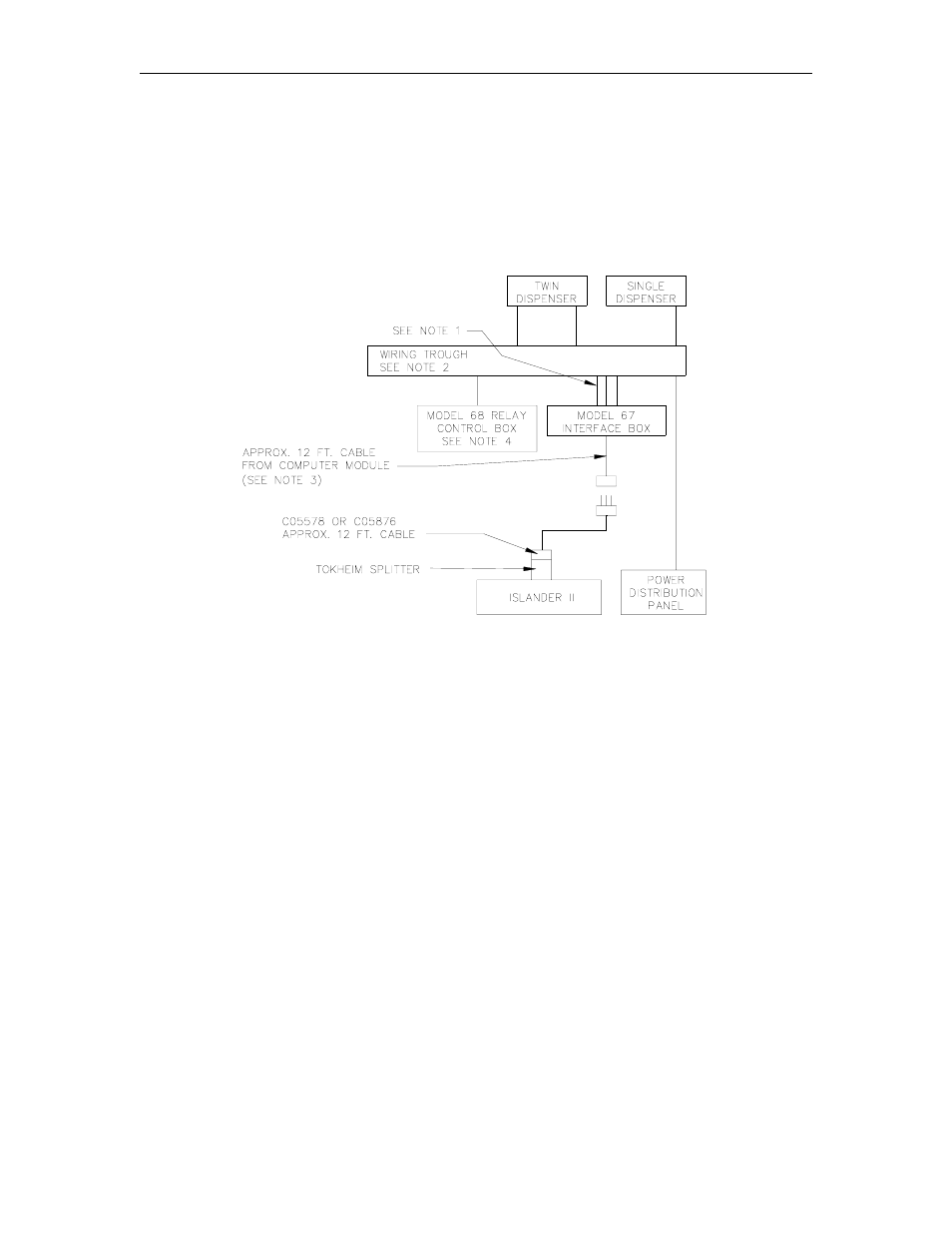 TWIN DISPENSER

SINGLE DISPENSER

SEE NOTE 1

WIRING TROUGH
SEE NOTE 2

MODEL 68 RELAY
CONTROL BOX
SEE NOTE 4

MODEL 67
INTERFACE BOX

APPROX. 12 FT. CABLE
FROM COMPUTER MODULE
(SEE NOTE 3)

C05578 OR C05876
APPROX. 12 FT. CABLE

TOKHEIM SPLITTER

ISLANDER II

POWER
DISTRIBUTION
PANEL